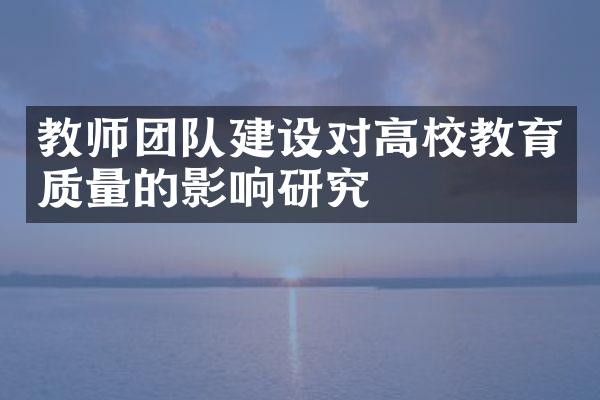 教师团队建设对高校教育质量的影响研究